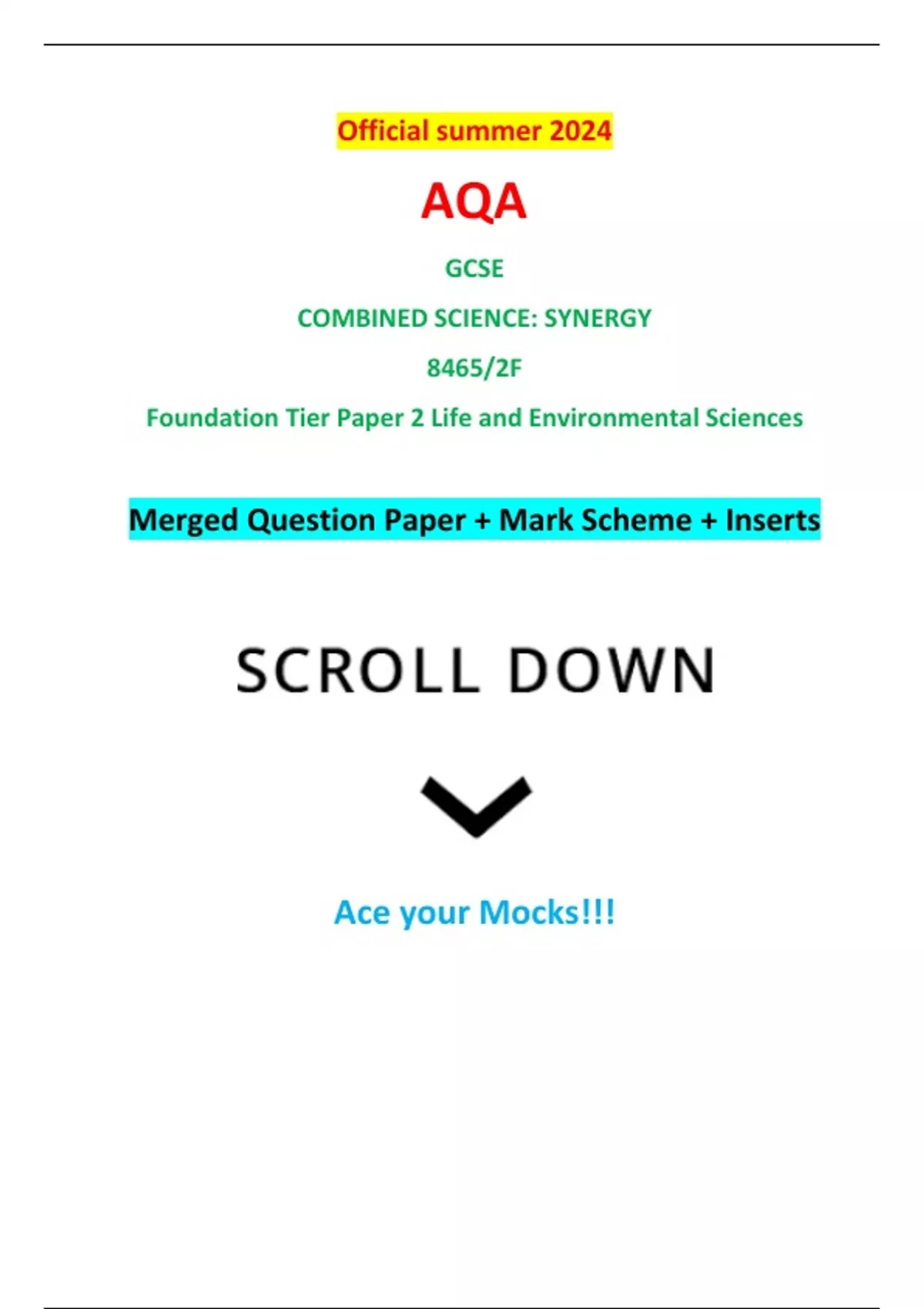 Official summer 2024

AQA

GCSE

COMBINED SCIENCE: SYNERGY

8465/2F

Foundation Tier Paper 2 Life and Environmental Sciences

Merged Question Paper + Mark Scheme + Inserts

SCROLL DOWN

Ace your Mocks!!!